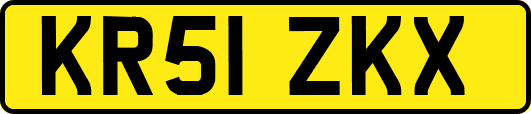 KR51 ZKX